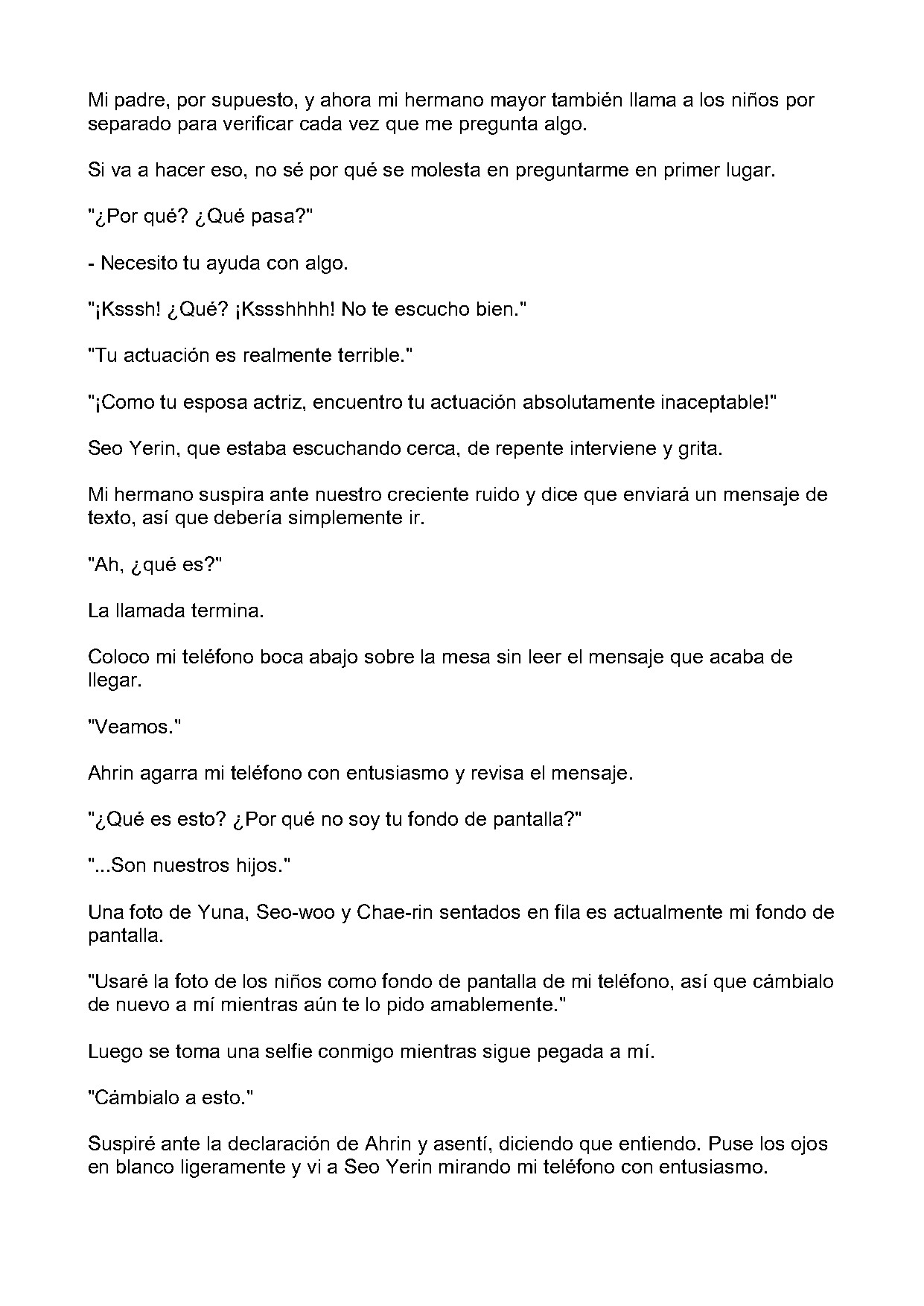 Mi padre, por supuesto, y ahora mi hermano mayor también llama a los niños por separado para verificar cada vez que me pregunta algo.

Si va a hacer eso, no sé por qué se molesta en preguntarme en primer lugar.

"¿Por qué? ¿Qué pasa?"

- Necesito tu ayuda con algo.

"¡Ksssh! ¿Qué? ¡Kssshhhh! No te escucho bien."

"Tu actuación es realmente terrible."

"¡Como tu esposa actriz, encuentro tu actuación absolutamente inaceptable!"

Seo Yerin, que estaba escuchando cerca, de repente interviene y grita.

Mi hermano suspira ante nuestro creciente ruido y dice que enviará un mensaje de texto, así que debería simplemente ir.

"Ah, ¿qué es?"

La llamada termina.

Coloco mi teléfono boca abajo sobre la mesa sin leer el mensaje que acaba de llegar.

"Veamos."

Ahrin agarra mi teléfono con entusiasmo y revisa el mensaje.

"¿Qué es esto? ¿Por qué no soy tu fondo de pantalla?"

"...Son nuestros hijos."

Una foto de Yuna, Seo-woo y Chae-rin sentados en fila es actualmente mi fondo de pantalla.

"Usaré la foto de los niños como fondo de pantalla de mi teléfono, así que cámbialo de nuevo a mí mientras aún te lo pido amablemente."

Luego se toma una selfie conmigo mientras sigue pegada a mí.

"Cámbialo a esto."

Suspiré ante la declaración de Ahrin y asentí, diciendo que entiendo. Puse los ojos en blanco ligeramente y vi a Seo Yerin mirando mi teléfono con entusiasmo.